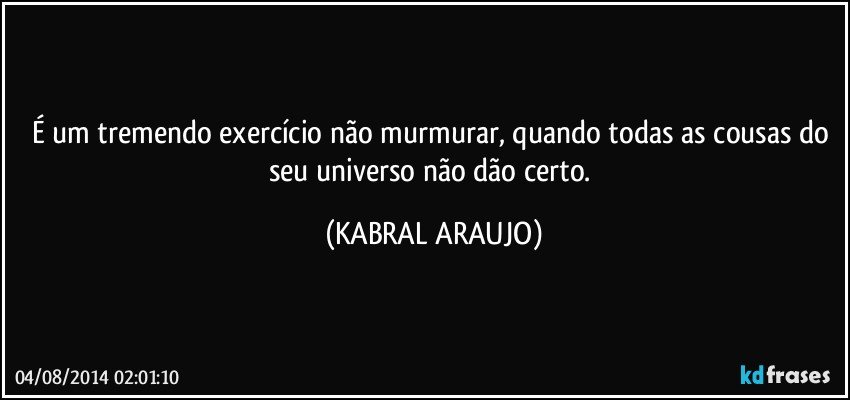 É um tremendo exercício não murmurar, quando todas as cousas do seu universo não dão certo.

(KABRAL ARAUJO)

04/08/2014 02:01:10

kdfrases